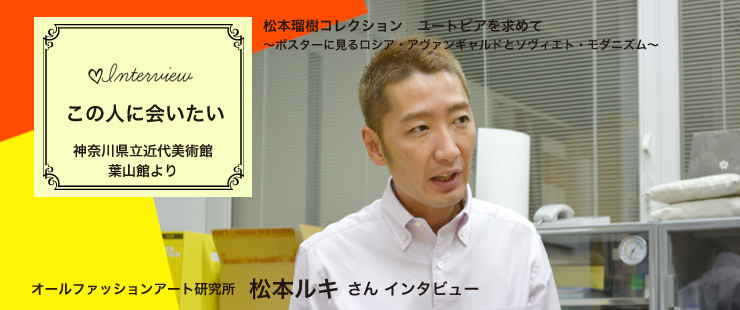 Interview

この人に会いたい

神奈川県立近代美術館
葉山館より

松本瑠樹コレクション　ユートピアを求めて
〜ポスターに見るロシア・アヴァンギャルドとソヴィエト・モダニズム〜

オールファッションアート研究所　松本ルキ さん インタビュー